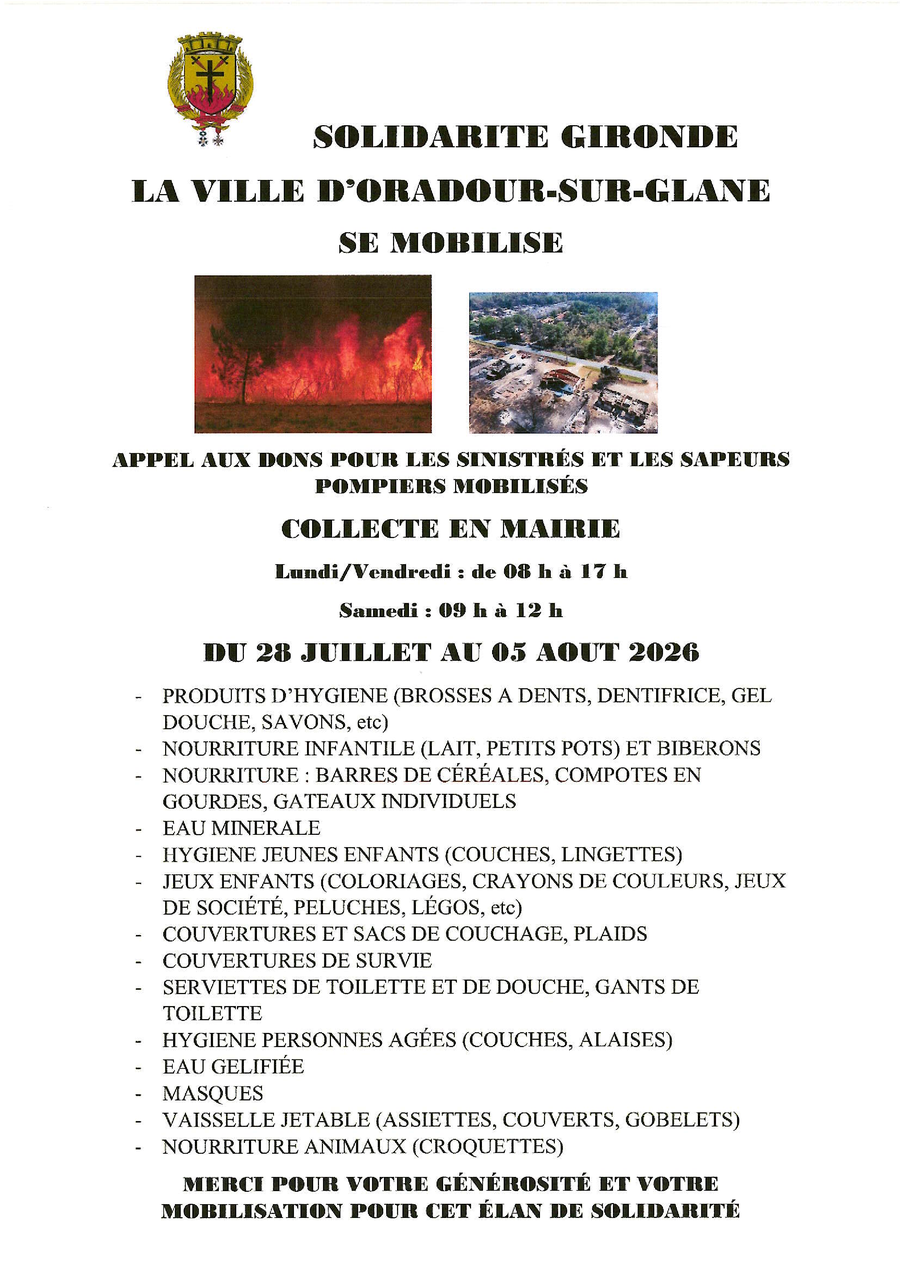 SOLIDARITE GIRONDE

LA VILLE D'ORADOUR-SUR-GLANE

SE MOBILISE

APPEL AUX DONS POUR LES SINISTRÉS ET LES SAPEURS POMPIERS MOBILISÉS

COLLECTE EN MAIRIE

Lundi/Vendredi : de 08 h à 17 h

Samedi : 09 h à 12 h

DU 28 JUILLET AU 05 AOUT 2026

- PRODUITS D'HYGIENE (BROSSES A DENTS, DENTIFRICE, GEL DOUCHE, SAVONS, etc)
- NOURRITURE INFANTILE (LAIT, PETITS POTS) ET BIBERONS
- NOURRITURE : BARRES DE CÉRÉALES, COMPOTES EN GOURDES, GATEAUX INDIVIDUELS
- EAU MINERALE
- HYGIENE JEUNES ENFANTS (COUCHES, LINGETTES)
- JEUX ENFANTS (COLORIAGES, CRAYONS DE COULEURS, JEUX DE SOCIÉTÉ, PELUCHES, LÉGOS, etc)
- COUVERTURES ET SACS DE COUCHAGE, PLAIDS
- COUVERTURES DE SURVIE
- SERVIETTES DE TOILETTE ET DE DOUCHE, GANTS DE TOILETTE
- HYGIENE PERSONNES AGÉES (COUCHES, ALAISES)
- EAU GELIFIÉE
- MASQUES
- VAISSELLE JETABLE (ASSIETTES, COUVERTS, GOBELETS)
- NOURRITURE ANIMAUX (CROQUETTES)

MERCI POUR VOTRE GÉNÉROSITÉ ET VOTRE MOBILISATION POUR CET ÉLAN DE SOLIDARITÉ